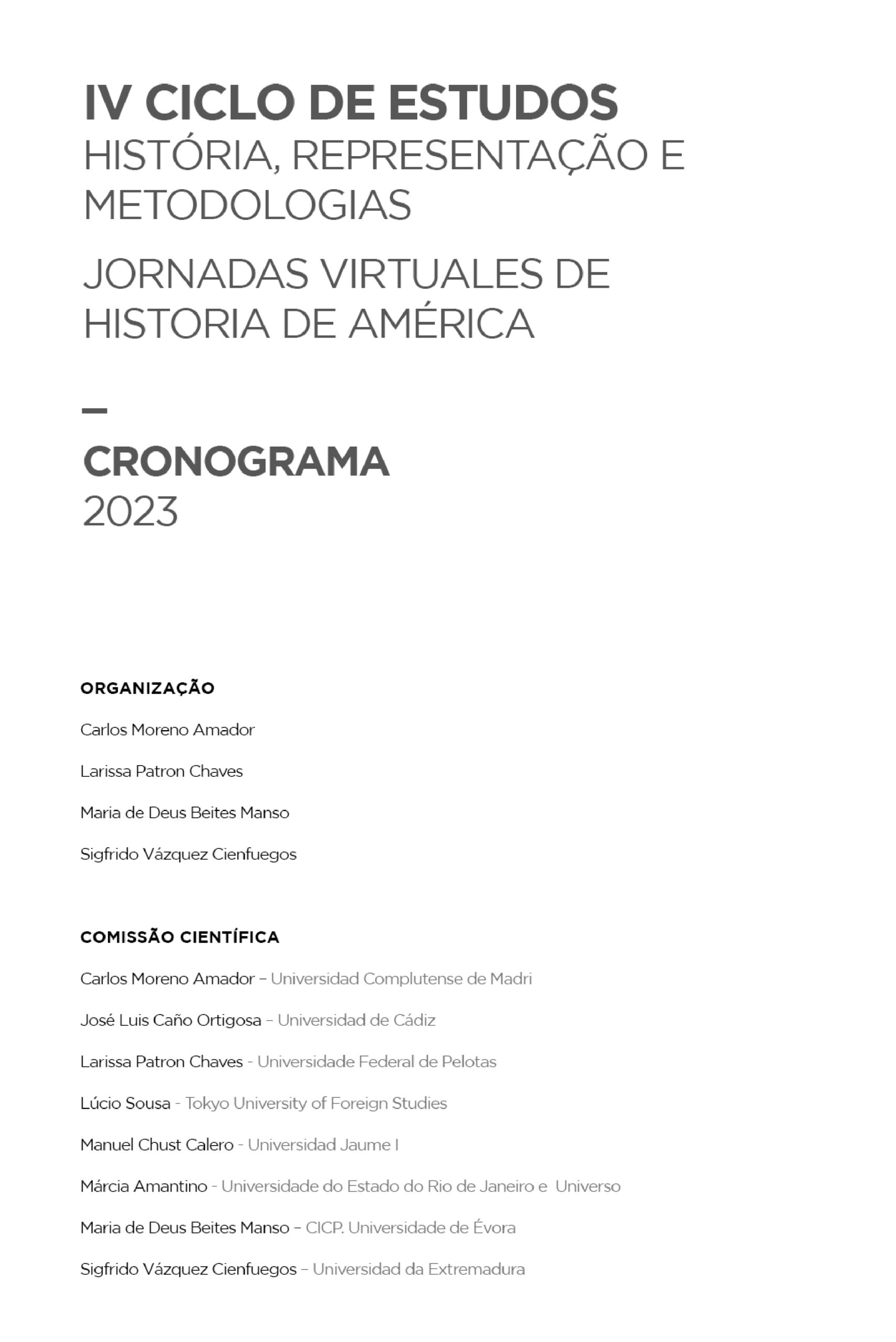 IV CICLO DE ESTUDOS
HISTÓRIA, REPRESENTAÇÃO E METODOLOGIAS

JORNADAS VIRTUALES DE HISTORIA DE AMÉRICA

—

CRONOGRAMA
2023

ORGANIZAÇÃO

Carlos Moreno Amador

Larissa Patron Chaves

Maria de Deus Beites Manso

Sigfrido Vázquez Cienfuegos

COMISSÃO CIENTÍFICA

Carlos Moreno Amador – Universidad Complutense de Madri

José Luis Caño Ortigosa – Universidad de Cádiz

Larissa Patron Chaves - Universidade Federal de Pelotas

Lúcio Sousa - Tokyo University of Foreign Studies

Manuel Chust Calero - Universidad Jaume I

Márcia Amantino - Universidade do Estado do Rio de Janeiro e Universo

Maria de Deus Beites Manso – CICP. Universidade de Évora

Sigfrido Vázquez Cienfuegos – Universidad da Extremadura